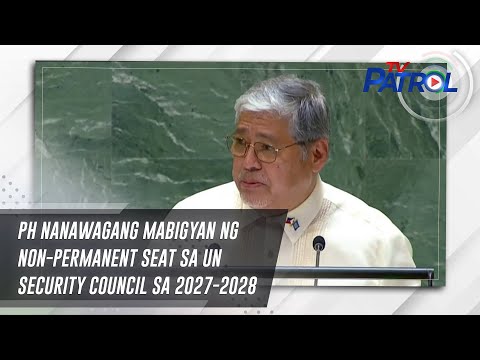 TV PATROL

PH NANAWAGANG MABIGYAN NG NON-PERMANENT SEAT SA UN SECURITY COUNCIL SA 2027-2028